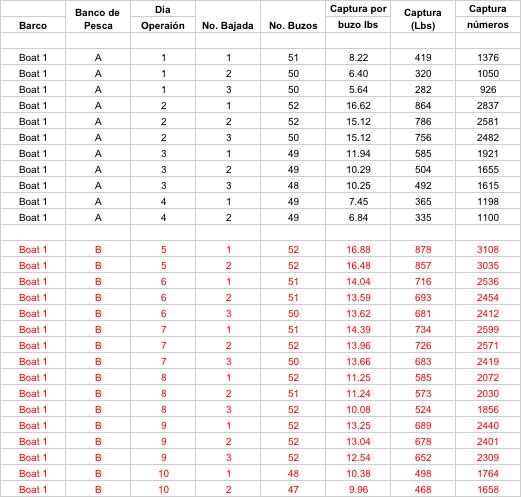 | Barco | Banco de Pesca | Dia Operaión | No. Bajada | No. Buzos | Captura por buzo lbs | Captura (Lbs) | Captura números |
|---|---|---|---|---|---|---|---|
| | | | | | | | |
| Boat 1 | A | 1 | 1 | 51 | 8.22 | 419 | 1376 |
| Boat 1 | A | 1 | 2 | 50 | 6.40 | 320 | 1050 |
| Boat 1 | A | 1 | 3 | 50 | 5.64 | 282 | 926 |
| Boat 1 | A | 2 | 1 | 52 | 16.62 | 864 | 2837 |
| Boat 1 | A | 2 | 2 | 52 | 15.12 | 786 | 2581 |
| Boat 1 | A | 2 | 3 | 50 | 15.12 | 756 | 2482 |
| Boat 1 | A | 3 | 1 | 49 | 11.94 | 585 | 1921 |
| Boat 1 | A | 3 | 2 | 49 | 10.29 | 504 | 1655 |
| Boat 1 | A | 3 | 3 | 48 | 10.25 | 492 | 1615 |
| Boat 1 | A | 4 | 1 | 49 | 7.45 | 365 | 1198 |
| Boat 1 | A | 4 | 2 | 49 | 6.84 | 335 | 1100 |
| | | | | | | | |
| Boat 1 | B | 5 | 1 | 52 | 16.88 | 878 | 3108 |
| Boat 1 | B | 5 | 2 | 52 | 16.48 | 857 | 3035 |
| Boat 1 | B | 6 | 1 | 51 | 14.04 | 716 | 2536 |
| Boat 1 | B | 6 | 2 | 51 | 13.59 | 693 | 2454 |
| Boat 1 | B | 6 | 3 | 50 | 13.62 | 681 | 2412 |
| Boat 1 | B | 7 | 1 | 51 | 14.39 | 734 | 2599 |
| Boat 1 | B | 7 | 2 | 52 | 13.96 | 726 | 2571 |
| Boat 1 | B | 7 | 3 | 50 | 13.66 | 683 | 2419 |
| Boat 1 | B | 8 | 1 | 52 | 11.25 | 585 | 2072 |
| Boat 1 | B | 8 | 2 | 51 | 11.24 | 573 | 2030 |
| Boat 1 | B | 8 | 3 | 52 | 10.08 | 524 | 1856 |
| Boat 1 | B | 9 | 1 | 52 | 13.25 | 689 | 2440 |
| Boat 1 | B | 9 | 2 | 52 | 13.04 | 678 | 2401 |
| Boat 1 | B | 9 | 3 | 52 | 12.54 | 652 | 2309 |
| Boat 1 | B | 10 | 1 | 48 | 10.38 | 498 | 1764 |
| Boat 1 | B | 10 | 2 | 47 | 9.96 | 468 | 1658 |